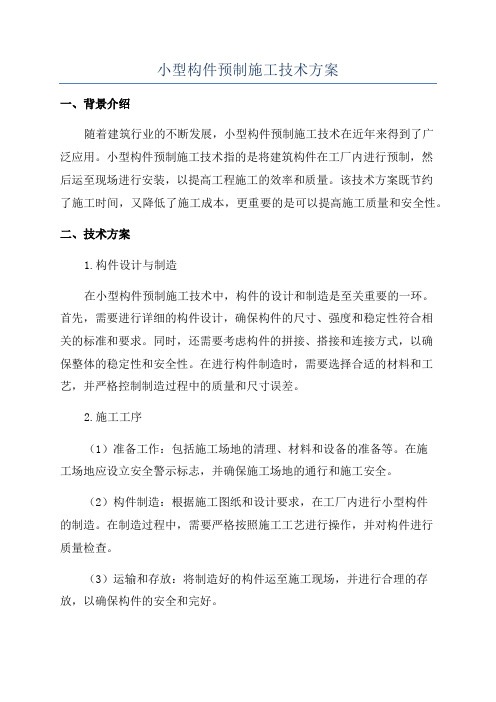 小型构件预制施工技术方案

一、背景介绍

随着建筑行业的不断发展，小型构件预制施工技术在近年来得到了广泛应用。小型构件预制施工技术指的是将建筑构件在工厂内进行预制，然后运至现场进行安装，以提高工程施工的效率和质量。该技术方案既节约了施工时间，又降低了施工成本，更重要的是可以提高施工质量和安全性。

二、技术方案

1.构件设计与制造

在小型构件预制施工技术中，构件的设计和制造是至关重要的一环。首先，需要进行详细的构件设计，确保构件的尺寸、强度和稳定性符合相关的标准和要求。同时，还需要考虑构件的拼接、搭接和连接方式，以确保整体的稳定性和安全性。在进行构件制造时，需要选择合适的材料和工艺，并严格控制制造过程中的质量和尺寸误差。

2.施工工序

（1）准备工作：包括施工场地的清理、材料和设备的准备等。在施工场地应设立安全警示标志，并确保施工场地的通行和施工安全。

（2）构件制造：根据施工图纸和设计要求，在工厂内进行小型构件的制造。在制造过程中，需要严格按照施工工艺进行操作，并对构件进行质量检查。

（3）运输和存放：将制造好的构件运至施工现场，并进行合理的存放，以确保构件的安全和完好。